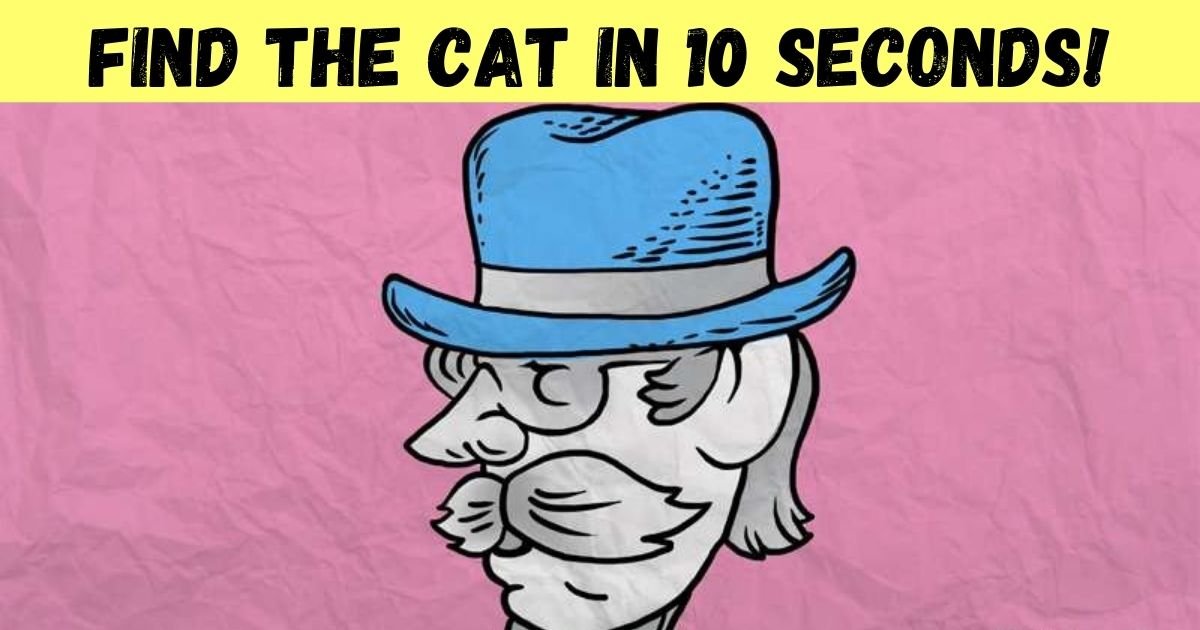 FIND THE CAT IN 10 SECONDS!